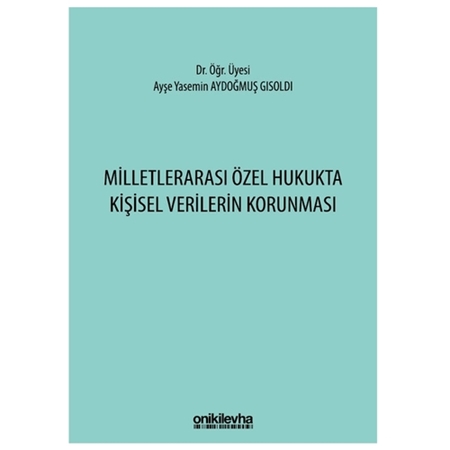 Dr. Öğr. Üyesi
Ayşe Yasemin AYDOĞMUŞ GISOLDI

MİLLETLERARASI ÖZEL HUKUKTA
KİŞİSEL VERİLERİN KORUNMASI

onikilevha